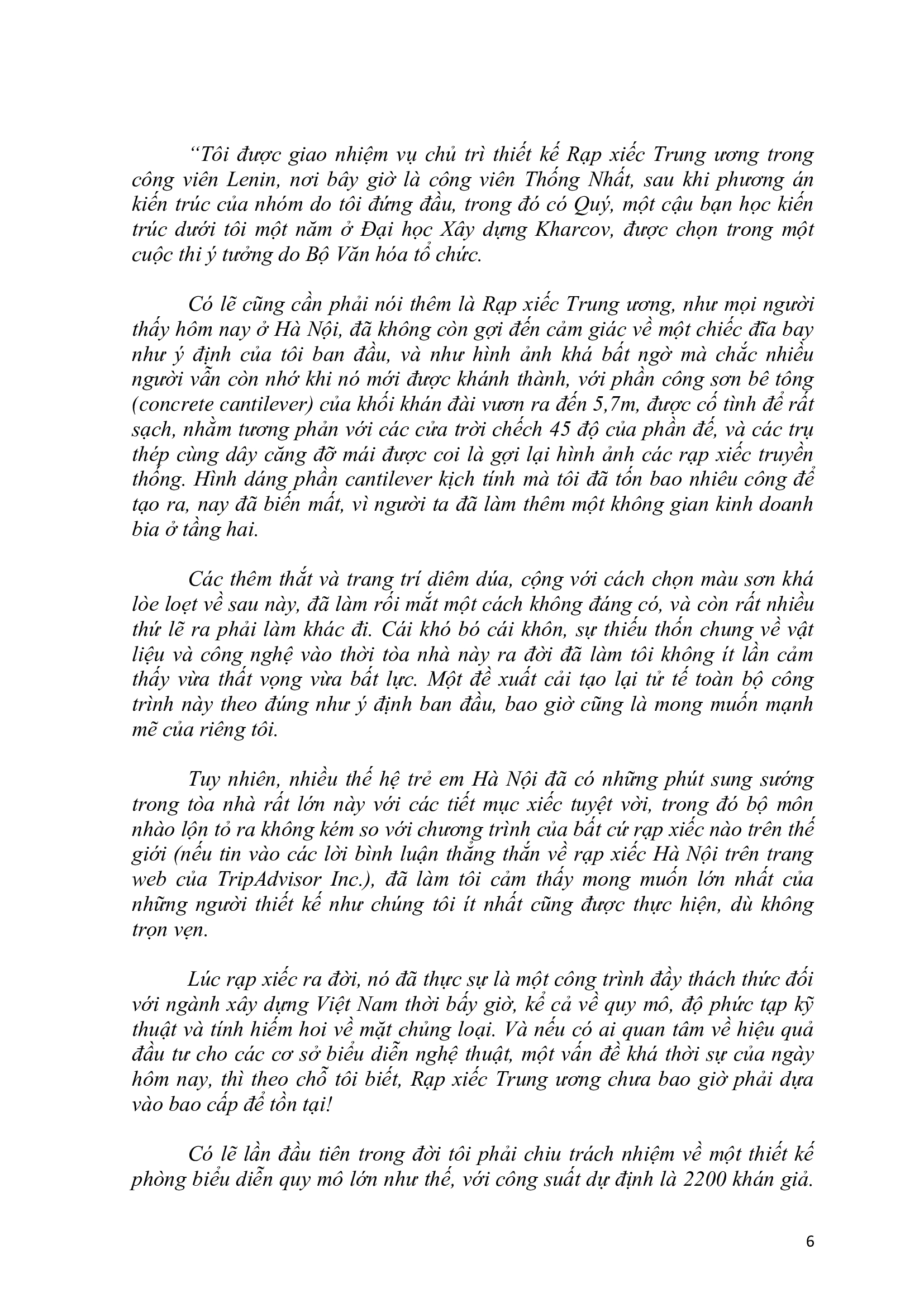 “Tôi được giao nhiệm vụ chủ trì thiết kế Rạp xiếc Trung ương trong công viên Lenin, nơi bây giờ là công viên Thống Nhất, sau khi phương án kiến trúc của nhóm do tôi đứng đầu, trong đó có Quý, một cậu bạn học kiến trúc dưới tôi một năm ở Đại học Xây dựng Kharcov, được chọn trong một cuộc thi ý tưởng do Bộ Văn hóa tổ chức.

Có lẽ cũng cần phải nói thêm là Rạp xiếc Trung ương, như mọi người thấy hôm nay ở Hà Nội, đã không còn gợi đến cảm giác về một chiếc đĩa bay như ý định của tôi ban đầu, và như hình ảnh khá bất ngờ mà chắc nhiều người vẫn còn nhớ khi nó mới được khánh thành, với phần công sơn bê tông (concrete cantilever) của khối khán đài vươn ra đến 5,7m, được cố tình để rất sạch, nhằm tương phản với các cửa trời chếch 45 độ của phần đế, và các trụ thép cùng dây căng đỡ mái được coi là gợi lại hình ảnh các rạp xiếc truyền thống. Hình dáng phần cantilever kịch tính mà tôi đã tốn bao nhiêu công để tạo ra, nay đã biến mất, vì người ta đã làm thêm một không gian kinh doanh bia ở tầng hai.

Các thêm thắt và trang trí diêm dúa, cộng với cách chọn màu sơn khá lòe loẹt về sau này, đã làm rối mắt một cách không đáng có, và còn rất nhiều thứ lẽ ra phải làm khác đi. Cái khó bó cái khôn, sự thiếu thốn chung về vật liệu và công nghệ vào thời tòa nhà này ra đời đã làm tôi không ít lần cảm thấy vừa thất vọng vừa bất lực. Một đề xuất cải tạo lại tử tế toàn bộ công trình này theo đúng như ý định ban đầu, bao giờ cũng là mong muốn mạnh mẽ của riêng tôi.

Tuy nhiên, nhiều thế hệ trẻ em Hà Nội đã có những phút sung sướng trong tòa nhà rất lớn này với các tiết mục xiếc tuyệt vời, trong đó bộ môn nhào lộn tỏ ra không kém so với chương trình của bất cứ rạp xiếc nào trên thế giới (nếu tin vào các lời bình luận thẳng thắn về rạp xiếc Hà Nội trên trang web của TripAdvisor Inc.), đã làm tôi cảm thấy mong muốn lớn nhất của những người thiết kế như chúng tôi ít nhất cũng được thực hiện, dù không trọn vẹn.

Lúc rạp xiếc ra đời, nó đã thực sự là một công trình đầy thách thức đối với ngành xây dựng Việt Nam thời bấy giờ, kể cả về quy mô, độ phức tạp kỹ thuật và tính hiếm hoi về mặt chủng loại. Và nếu có ai quan tâm về hiệu quả đầu tư cho các cơ sở biểu diễn nghệ thuật, một vấn đề khá thời sự của ngày hôm nay, thì theo chỗ tôi biết, Rạp xiếc Trung ương chưa bao giờ phải dựa vào bao cấp để tồn tại!

Có lẽ lần đầu tiên trong đời tôi phải chiu trách nhiệm về một thiết kế phòng biểu diễn quy mô lớn như thế, với công suất dự định là 2200 khán giả.

6